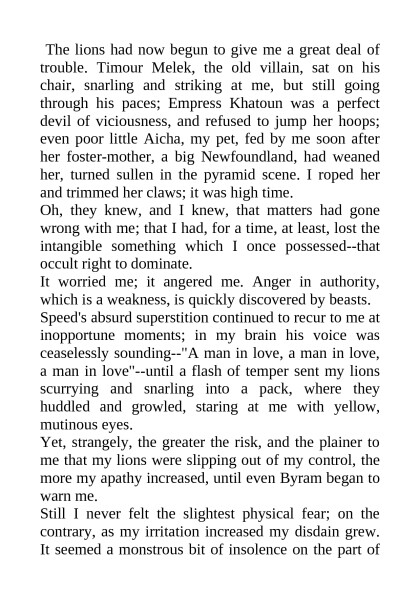 The lions had now begun to give me a great deal of trouble. Timour Melek, the old villain, sat on his chair, snarling and striking at me, but still going through his paces; Empress Khatoun was a perfect devil of viciousness, and refused to jump her hoops; even poor little Aicha, my pet, fed by me soon after her foster-mother, a big Newfoundland, had weaned her, turned sullen in the pyramid scene. I roped her and trimmed her claws; it was high time.

Oh, they knew, and I knew, that matters had gone wrong with me; that I had, for a time, at least, lost the intangible something which I once possessed--that occult right to dominate.

It worried me; it angered me. Anger in authority, which is a weakness, is quickly discovered by beasts.

Speed's absurd superstition continued to recur to me at inopportune moments; in my brain his voice was ceaselessly sounding--"A man in love, a man in love, a man in love"--until a flash of temper sent my lions scurrying and snarling into a pack, where they huddled and growled, staring at me with yellow, mutinous eyes.

Yet, strangely, the greater the risk, and the plainer to me that my lions were slipping out of my control, the more my apathy increased, until even Byram began to warn me.

Still I never felt the slightest physical fear; on the contrary, as my irritation increased my disdain grew. It seemed a monstrous bit of insolence on the part of